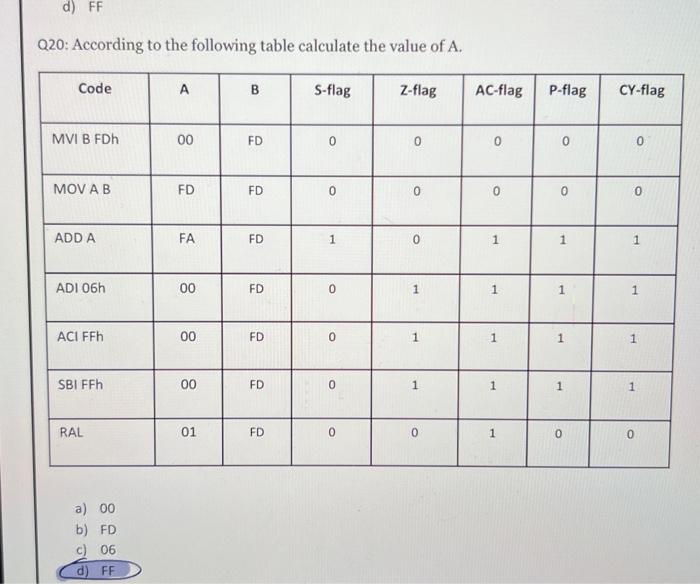 d) FF

Q20: According to the following table calculate the value of A.

| Code | A | B | S-flag | Z-flag | AC-flag | P-flag | CY-flag |
|---|---|---|---|---|---|---|---|
| MVI B FDh | 00 | FD | 0 | 0 | 0 | 0 | 0 |
| MOV A B | FD | FD | 0 | 0 | 0 | 0 | 0 |
| ADD A | FA | FD | 1 | 0 | 1 | 1 | 1 |
| ADI 06h | 00 | FD | 0 | 1 | 1 | 1 | 1 |
| ACI FFh | 00 | FD | 0 | 1 | 1 | 1 | 1 |
| SBI FFh | 00 | FD | 0 | 1 | 1 | 1 | 1 |
| RAL | 01 | FD | 0 | 0 | 1 | 0 | 0 |

a) 00
b) FD
c) 06
d) FF